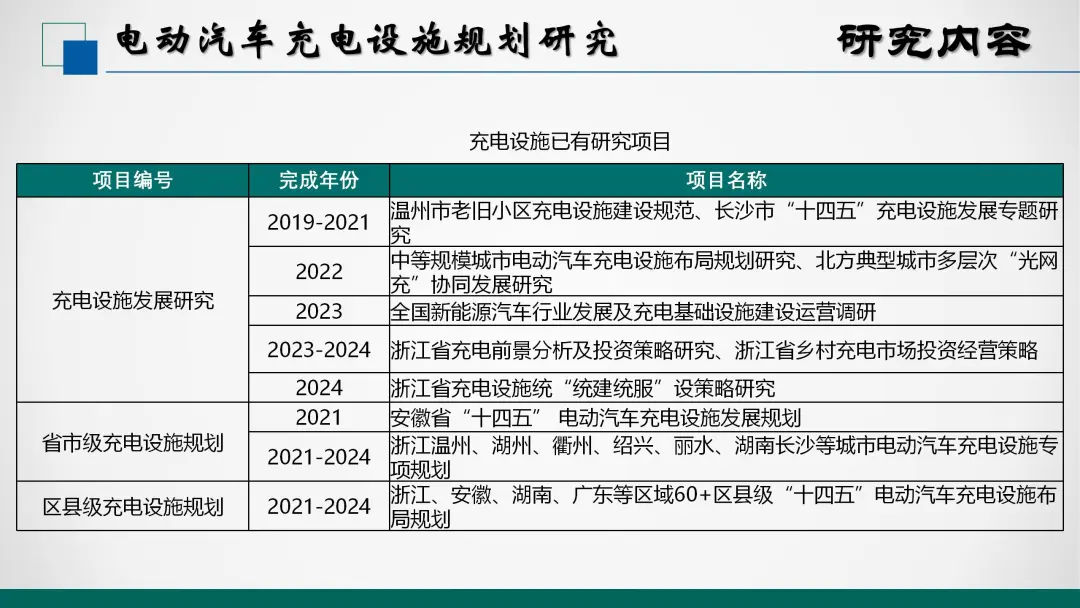 电动汽车充电设施规划研究

研究内容

充电设施已有研究项目

| 项目编号 | 完成年份 | 项目名称 |
|---|---|---|
| 充电设施发展研究 | 2019-2021 | 温州市老旧小区充电设施建设规范、长沙市“十四五”充电设施发展专题研究 |
| | 2022 | 中等规模城市电动汽车充电设施布局规划研究、北方典型城市多层次“光网充”协同发展研究 |
| | 2023 | 全国新能源汽车行业发展及充电基础设施建设运营调研 |
| | 2023-2024 | 浙江省充电前景分析及投资策略研究、浙江省乡村充电市场投资经营策略 |
| | 2024 | 浙江省充电设施统“统建统服”设策略研究 |
| 省市级充电设施规划 | 2021 | 安徽省“十四五” 电动汽车充电设施发展规划 |
| | 2021-2024 | 浙江温州、湖州、衢州、绍兴、丽水、湖南长沙等城市电动汽车充电设施专项规划 |
| 区县级充电设施规划 | 2021-2024 | 浙江、安徽、湖南、广东等区域60+区县级“十四五”电动汽车充电设施布局规划 |